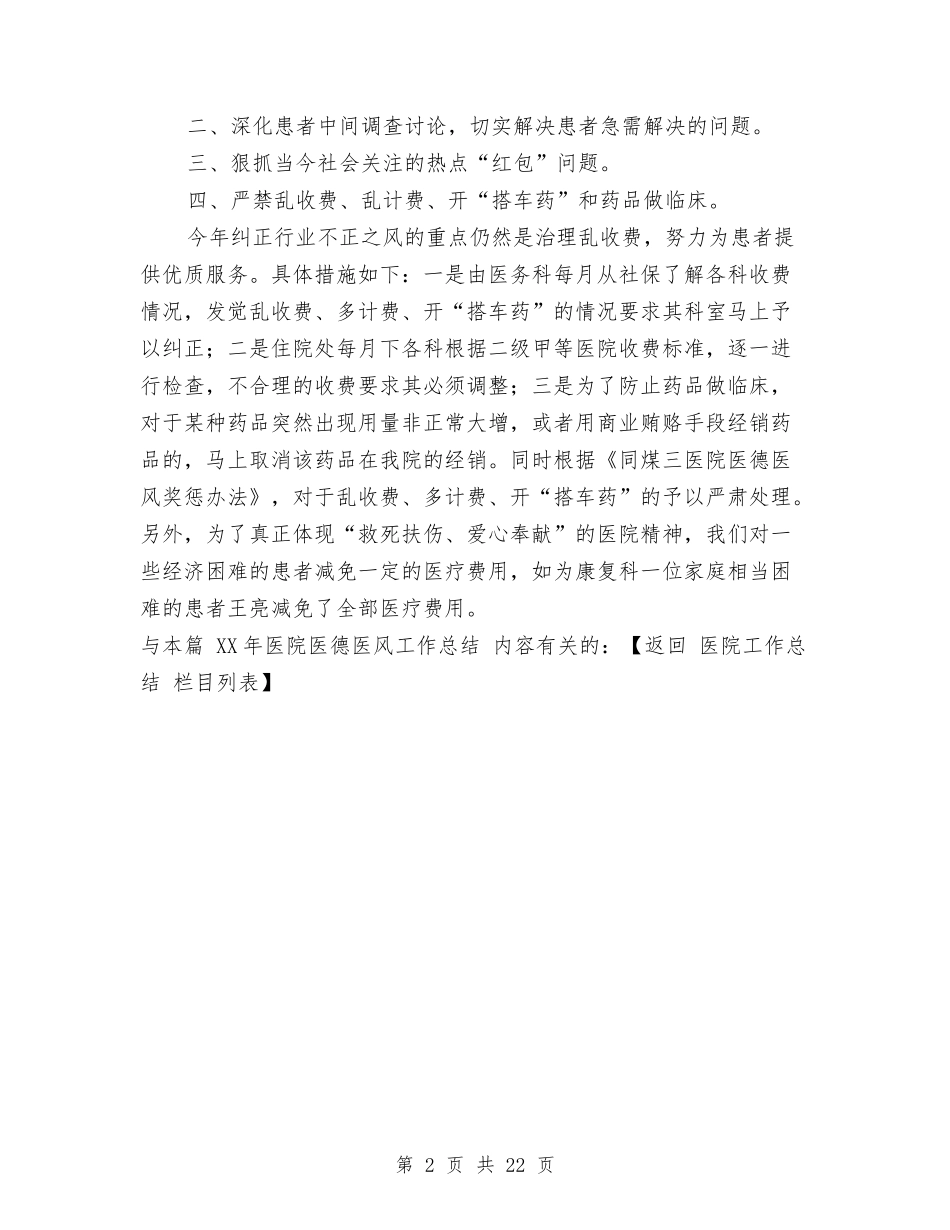 二、深化患者中间调查讨论，切实解决患者急需解决的问题。

三、狠抓当今社会关注的热点“红包”问题。

四、严禁乱收费、乱计费、开“搭车药”和药品做临床。

今年纠正行业不正之风的重点仍然是治理乱收费，努力为患者提供优质服务。具体措施如下：一是由医务科每月从社保了解各科收费情况，发觉乱收费、多计费、开“搭车药”的情况要求其科室马上予以纠正；二是住院处每月下各科根据二级甲等医院收费标准，逐一进行检查，不合理的收费要求其必须调整；三是为了防止药品做临床，对于某种药品突然出现用量非正常大增，或者用商业贿赂手段经销药品的，马上取消该药品在我院的经销。同时根据《同煤三医院医德医风奖惩办法》，对于乱收费、多计费、开“搭车药”的予以严肃处理。另外，为了真正体现“救死扶伤、爱心奉献”的医院精神，我们对一些经济困难的患者减免一定的医疗费用，如为康复科一位家庭相当困难的患者王亮减免了全部医疗费用。

与本篇 XX年医院医德医风工作总结 内容有关的：【返回 医院工作总结 栏目列表】

第 2 页 共 22 页